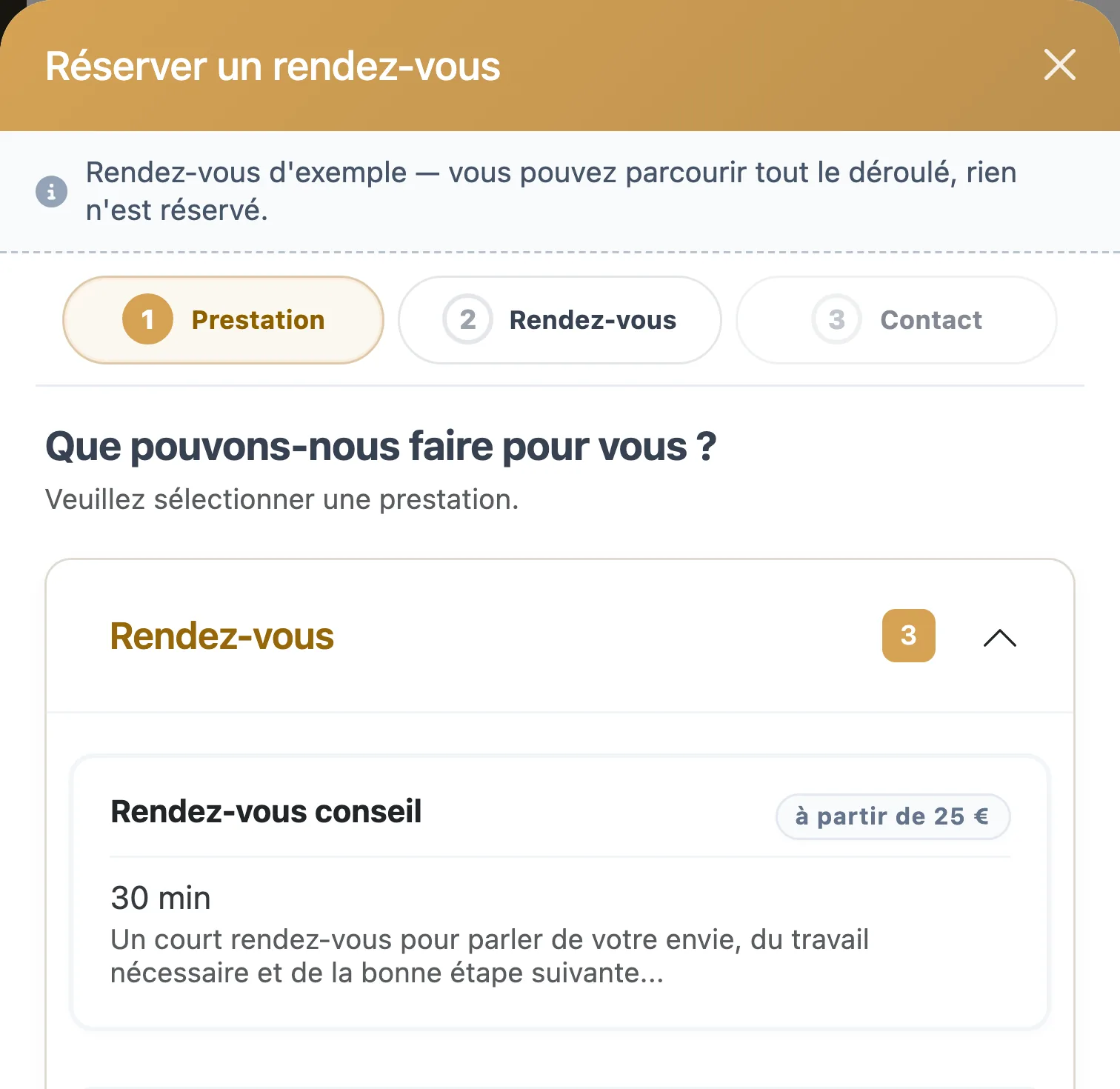 Réserver un rendez-vous

Rendez-vous d'exemple — vous pouvez parcourir tout le déroulé, rien n'est réservé.

1 Prestation
2 Rendez-vous
3 Contact

Que pouvons-nous faire pour vous ?

Veuillez sélectionner une prestation.

Rendez-vous
3

Rendez-vous conseil
à partir de 25 €

30 min

Un court rendez-vous pour parler de votre envie, du travail nécessaire et de la bonne étape suivante...